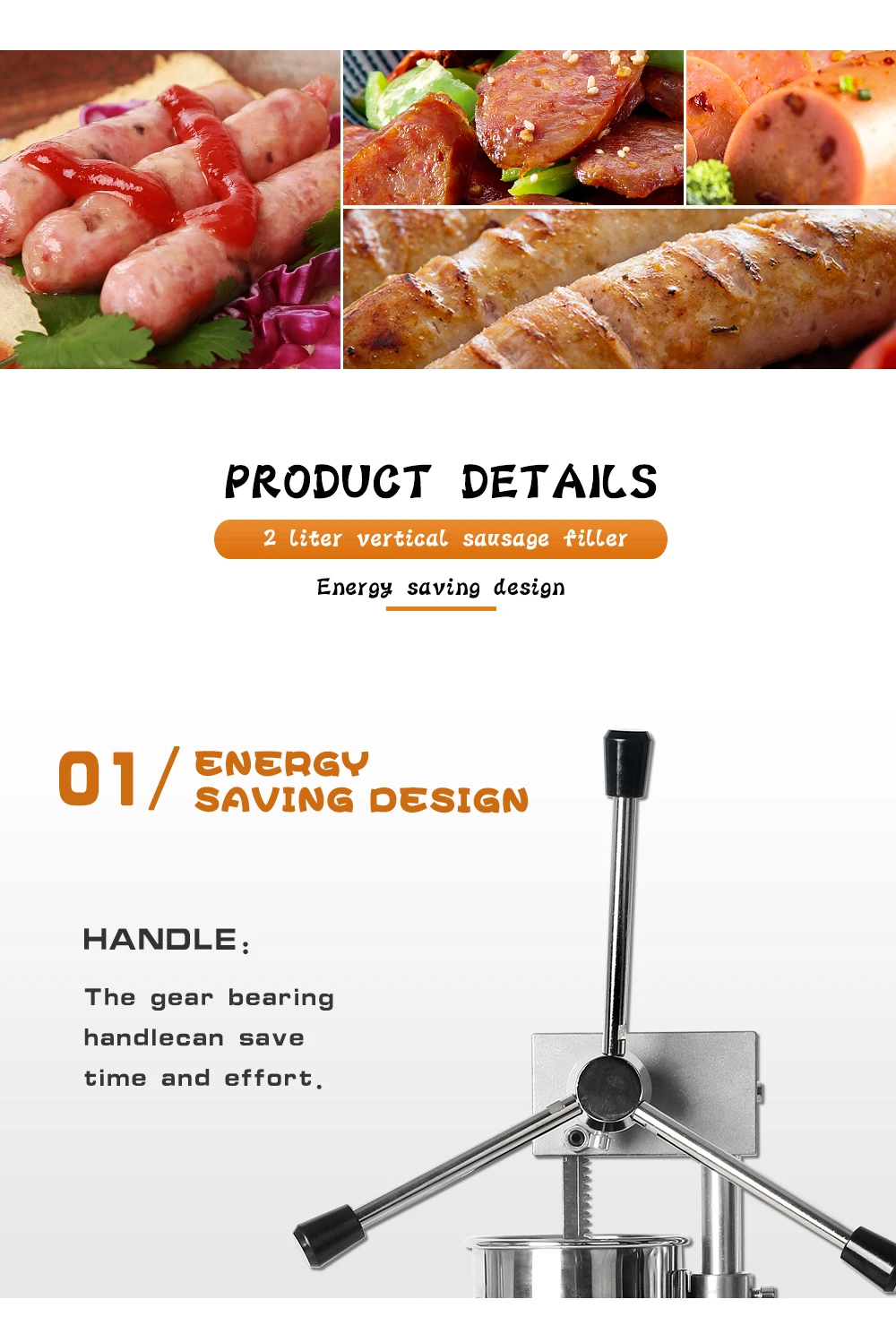 PRODUCT DETAILS

2 liter vertical sausage filler

Energy saving design

01/ ENERGY SAVING DESIGN

HANDLE：

The gear bearing handlecan save time and effort.